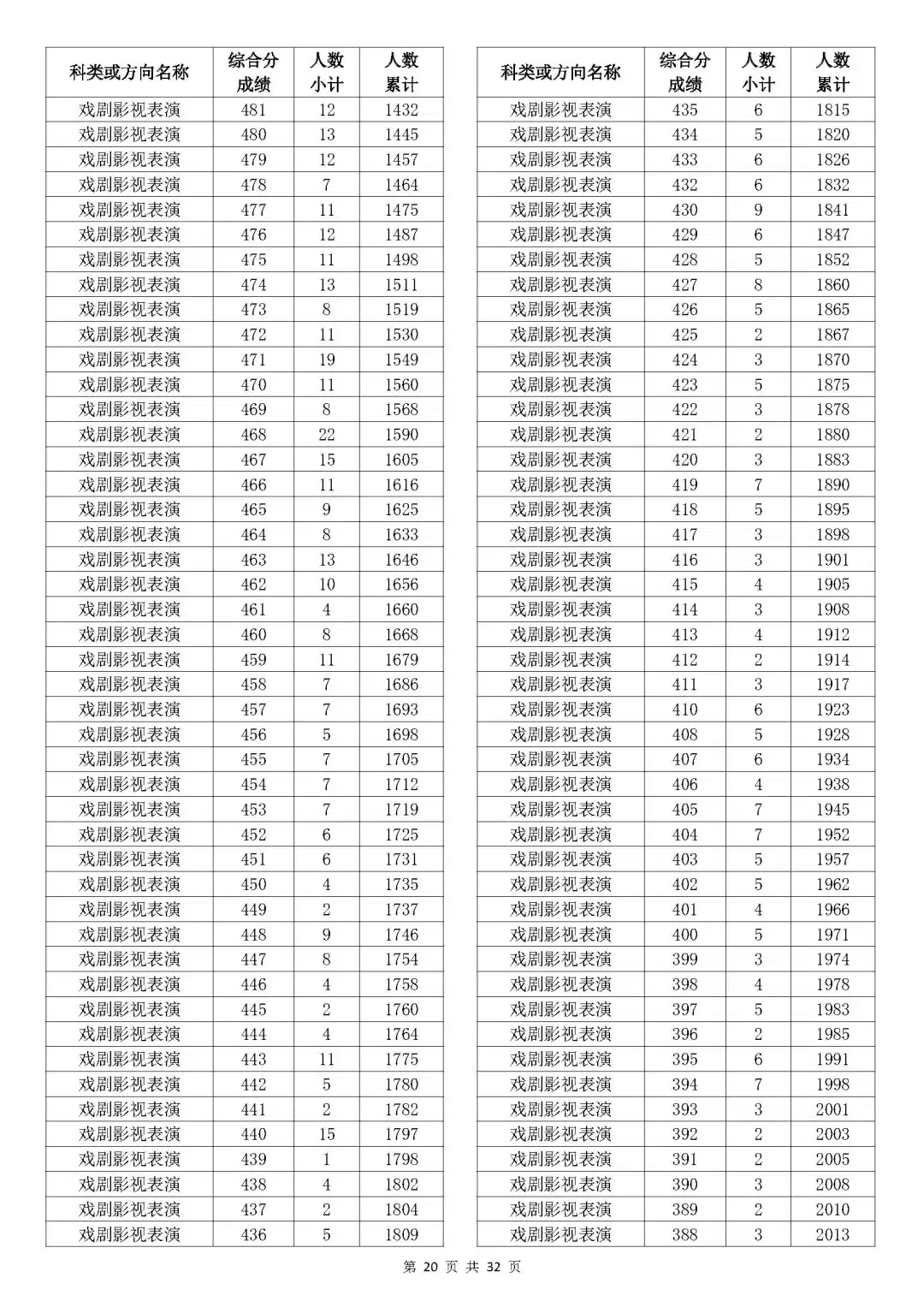 | 科类或方向名称 | 综合分成绩 | 人数小计 | 人数累计 |
|---|---|---|---|
| 戏剧影视表演 | 481 | 12 | 1432 |
| 戏剧影视表演 | 480 | 13 | 1445 |
| 戏剧影视表演 | 479 | 12 | 1457 |
| 戏剧影视表演 | 478 | 7 | 1464 |
| 戏剧影视表演 | 477 | 11 | 1475 |
| 戏剧影视表演 | 476 | 12 | 1487 |
| 戏剧影视表演 | 475 | 11 | 1498 |
| 戏剧影视表演 | 474 | 13 | 1511 |
| 戏剧影视表演 | 473 | 8 | 1519 |
| 戏剧影视表演 | 472 | 11 | 1530 |
| 戏剧影视表演 | 471 | 19 | 1549 |
| 戏剧影视表演 | 470 | 11 | 1560 |
| 戏剧影视表演 | 469 | 8 | 1568 |
| 戏剧影视表演 | 468 | 22 | 1590 |
| 戏剧影视表演 | 467 | 15 | 1605 |
| 戏剧影视表演 | 466 | 11 | 1616 |
| 戏剧影视表演 | 465 | 9 | 1625 |
| 戏剧影视表演 | 464 | 8 | 1633 |
| 戏剧影视表演 | 463 | 13 | 1646 |
| 戏剧影视表演 | 462 | 10 | 1656 |
| 戏剧影视表演 | 461 | 4 | 1660 |
| 戏剧影视表演 | 460 | 8 | 1668 |
| 戏剧影视表演 | 459 | 11 | 1679 |
| 戏剧影视表演 | 458 | 7 | 1686 |
| 戏剧影视表演 | 457 | 7 | 1693 |
| 戏剧影视表演 | 456 | 5 | 1698 |
| 戏剧影视表演 | 455 | 7 | 1705 |
| 戏剧影视表演 | 454 | 7 | 1712 |
| 戏剧影视表演 | 453 | 7 | 1719 |
| 戏剧影视表演 | 452 | 6 | 1725 |
| 戏剧影视表演 | 451 | 6 | 1731 |
| 戏剧影视表演 | 450 | 4 | 1735 |
| 戏剧影视表演 | 449 | 2 | 1737 |
| 戏剧影视表演 | 448 | 9 | 1746 |
| 戏剧影视表演 | 447 | 8 | 1754 |
| 戏剧影视表演 | 446 | 4 | 1758 |
| 戏剧影视表演 | 445 | 2 | 1760 |
| 戏剧影视表演 | 444 | 4 | 1764 |
| 戏剧影视表演 | 443 | 11 | 1775 |
| 戏剧影视表演 | 442 | 5 | 1780 |
| 戏剧影视表演 | 441 | 2 | 1782 |
| 戏剧影视表演 | 440 | 15 | 1797 |
| 戏剧影视表演 | 439 | 1 | 1798 |
| 戏剧影视表演 | 438 | 4 | 1802 |
| 戏剧影视表演 | 437 | 2 | 1804 |
| 戏剧影视表演 | 436 | 5 | 1809 |

| 科类或方向名称 | 综合分成绩 | 人数小计 | 人数累计 |
|---|---|---|---|
| 戏剧影视表演 | 435 | 6 | 1815 |
| 戏剧影视表演 | 434 | 5 | 1820 |
| 戏剧影视表演 | 433 | 6 | 1826 |
| 戏剧影视表演 | 432 | 6 | 1832 |
| 戏剧影视表演 | 430 | 9 | 1841 |
| 戏剧影视表演 | 429 | 6 | 1847 |
| 戏剧影视表演 | 428 | 5 | 1852 |
| 戏剧影视表演 | 427 | 8 | 1860 |
| 戏剧影视表演 | 426 | 5 | 1865 |
| 戏剧影视表演 | 425 | 2 | 1867 |
| 戏剧影视表演 | 424 | 3 | 1870 |
| 戏剧影视表演 | 423 | 5 | 1875 |
| 戏剧影视表演 | 422 | 3 | 1878 |
| 戏剧影视表演 | 421 | 2 | 1880 |
| 戏剧影视表演 | 420 | 3 | 1883 |
| 戏剧影视表演 | 419 | 7 | 1890 |
| 戏剧影视表演 | 418 | 5 | 1895 |
| 戏剧影视表演 | 417 | 3 | 1898 |
| 戏剧影视表演 | 416 | 3 | 1901 |
| 戏剧影视表演 | 415 | 4 | 1905 |
| 戏剧影视表演 | 414 | 3 | 1908 |
| 戏剧影视表演 | 413 | 4 | 1912 |
| 戏剧影视表演 | 412 | 2 | 1914 |
| 戏剧影视表演 | 411 | 3 | 1917 |
| 戏剧影视表演 | 410 | 6 | 1923 |
| 戏剧影视表演 | 408 | 5 | 1928 |
| 戏剧影视表演 | 407 | 6 | 1934 |
| 戏剧影视表演 | 406 | 4 | 1938 |
| 戏剧影视表演 | 405 | 7 | 1945 |
| 戏剧影视表演 | 404 | 7 | 1952 |
| 戏剧影视表演 | 403 | 5 | 1957 |
| 戏剧影视表演 | 402 | 5 | 1962 |
| 戏剧影视表演 | 401 | 4 | 1966 |
| 戏剧影视表演 | 400 | 5 | 1971 |
| 戏剧影视表演 | 399 | 3 | 1974 |
| 戏剧影视表演 | 398 | 4 | 1978 |
| 戏剧影视表演 | 397 | 5 | 1983 |
| 戏剧影视表演 | 396 | 2 | 1985 |
| 戏剧影视表演 | 395 | 6 | 1991 |
| 戏剧影视表演 | 394 | 7 | 1998 |
| 戏剧影视表演 | 393 | 3 | 2001 |
| 戏剧影视表演 | 392 | 2 | 2003 |
| 戏剧影视表演 | 391 | 2 | 2005 |
| 戏剧影视表演 | 390 | 3 | 2008 |
| 戏剧影视表演 | 389 | 2 | 2010 |
| 戏剧影视表演 | 388 | 3 | 2013 |

第 20 页 共 32 页